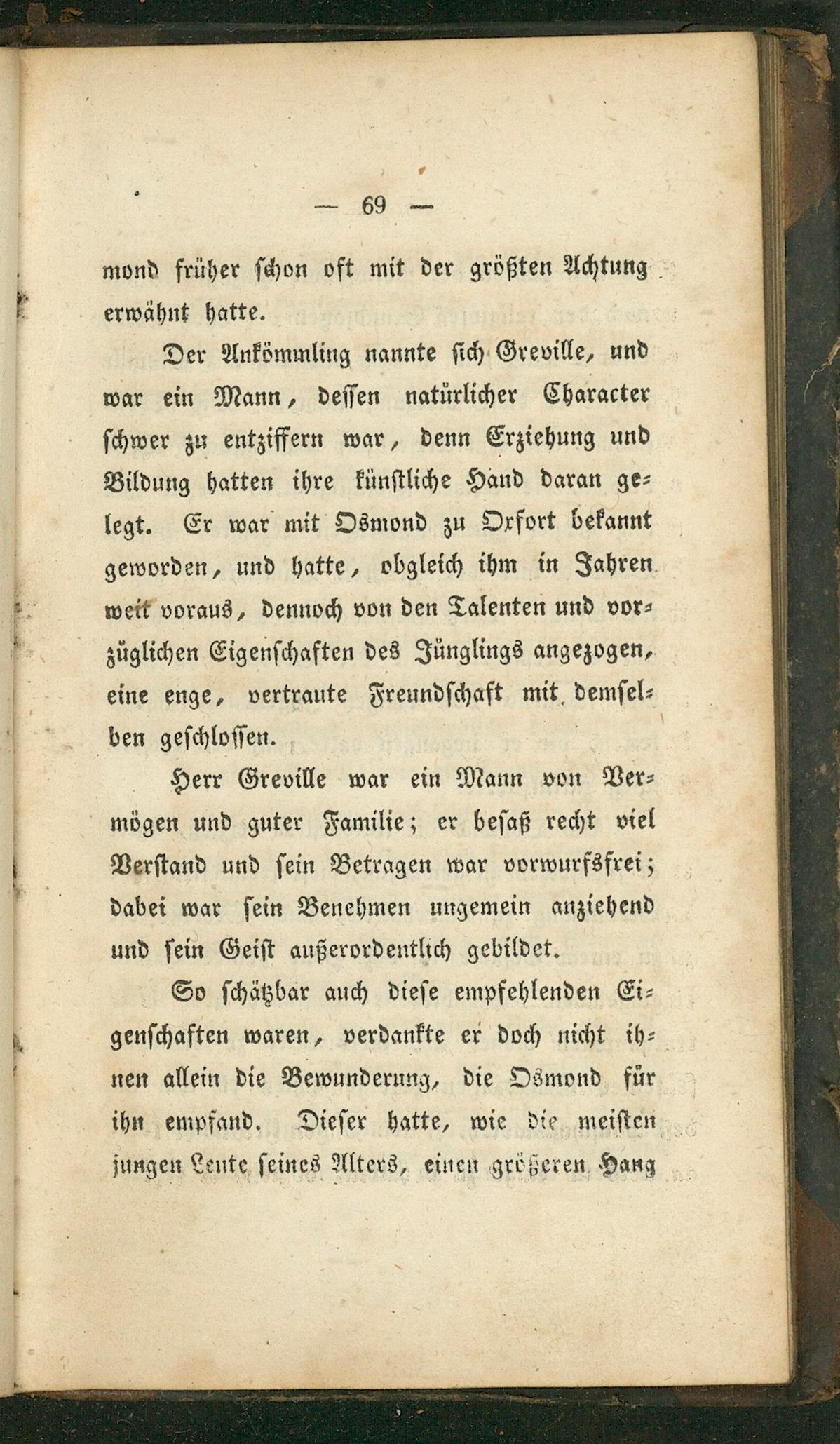 — 69 —

mond früher schon oft mit der größten Achtung erwähnt hatte.

Der Ankömmling nannte sich Greville, und war ein Mann, dessen natürlicher Character schwer zu entziffern war, denn Erziehung und Bildung hatten ihre künstliche Hand daran gelegt. Er war mit Osmond zu Oxfort bekannt geworden, und hatte, obgleich ihm in Jahren weit voraus, dennoch von den Talenten und vorzüglichen Eigenschaften des Jünglings angezogen, eine enge, vertraute Freundschaft mit demselben geschlossen.

Herr Greville war ein Mann von Vermögen und guter Familie; er besaß recht viel Verstand und sein Betragen war vorwurfsfrei; dabei war sein Benehmen ungemein anziehend und sein Geist außerordentlich gebildet.

So schätzbar auch diese empfehlenden Eigenschaften waren, verdankte er doch nicht ihnen allein die Bewunderung, die Osmond für ihn empfand. Dieser hatte, wie die meisten jungen Leute seines Alters, einen größeren Hang